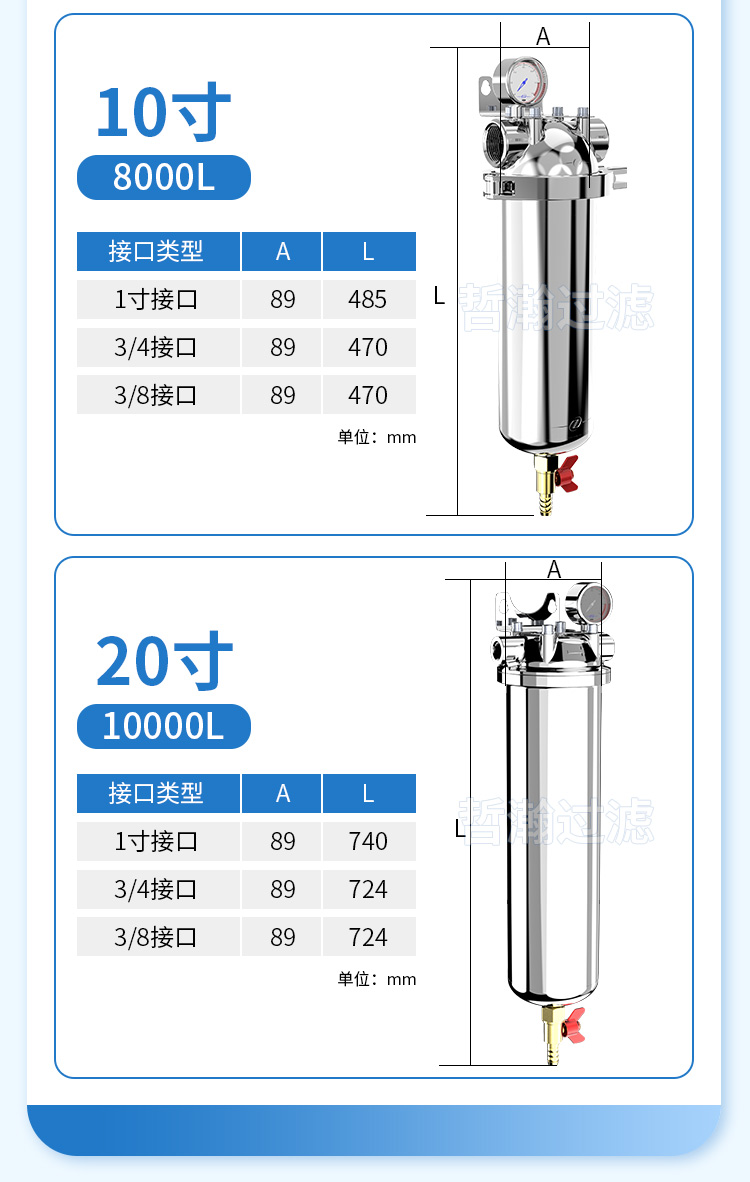 10寸

8000L

| 接口类型 | A | L |
|---|---|---|
| 1寸接口 | 89 | 485 |
| 3/4接口 | 89 | 470 |
| 3/8接口 | 89 | 470 |

单位：mm

A

L

哲瀚过滤

20寸

10000L

| 接口类型 | A | L |
|---|---|---|
| 1寸接口 | 89 | 740 |
| 3/4接口 | 89 | 724 |
| 3/8接口 | 89 | 724 |

单位：mm

A

L

哲瀚过滤